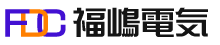 FDC 福嶋電気